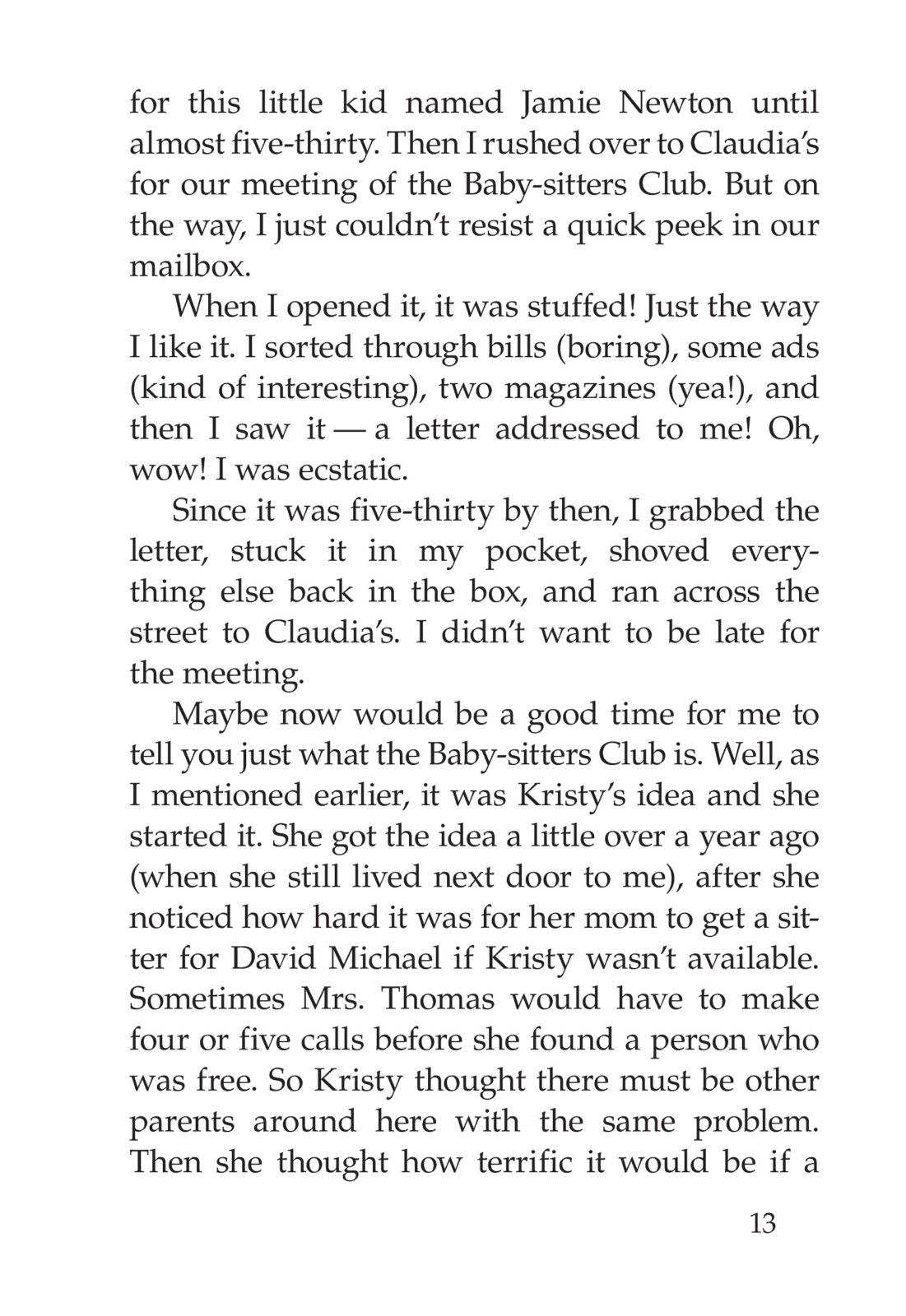 for this little kid named Jamie Newton until almost five-thirty. Then I rushed over to Claudia's for our meeting of the Baby-sitters Club. But on the way, I just couldn't resist a quick peek in our mailbox.

When I opened it, it was stuffed! Just the way I like it. I sorted through bills (boring), some ads (kind of interesting), two magazines (yea!), and then I saw it — a letter addressed to me! Oh, wow! I was ecstatic.

Since it was five-thirty by then, I grabbed the letter, stuck it in my pocket, shoved everything else back in the box, and ran across the street to Claudia's. I didn't want to be late for the meeting.

Maybe now would be a good time for me to tell you just what the Baby-sitters Club is. Well, as I mentioned earlier, it was Kristy's idea and she started it. She got the idea a little over a year ago (when she still lived next door to me), after she noticed how hard it was for her mom to get a sitter for David Michael if Kristy wasn't available. Sometimes Mrs. Thomas would have to make four or five calls before she found a person who was free. So Kristy thought there must be other parents around here with the same problem. Then she thought how terrific it would be if a

13